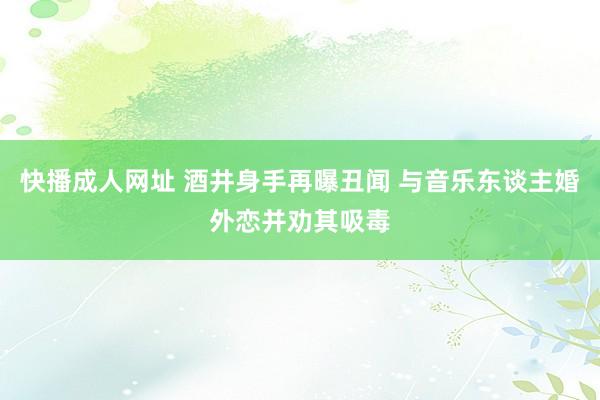 快播成人网址 酒井身手再曝丑闻 与音乐东谈主婚外恋并劝其吸毒